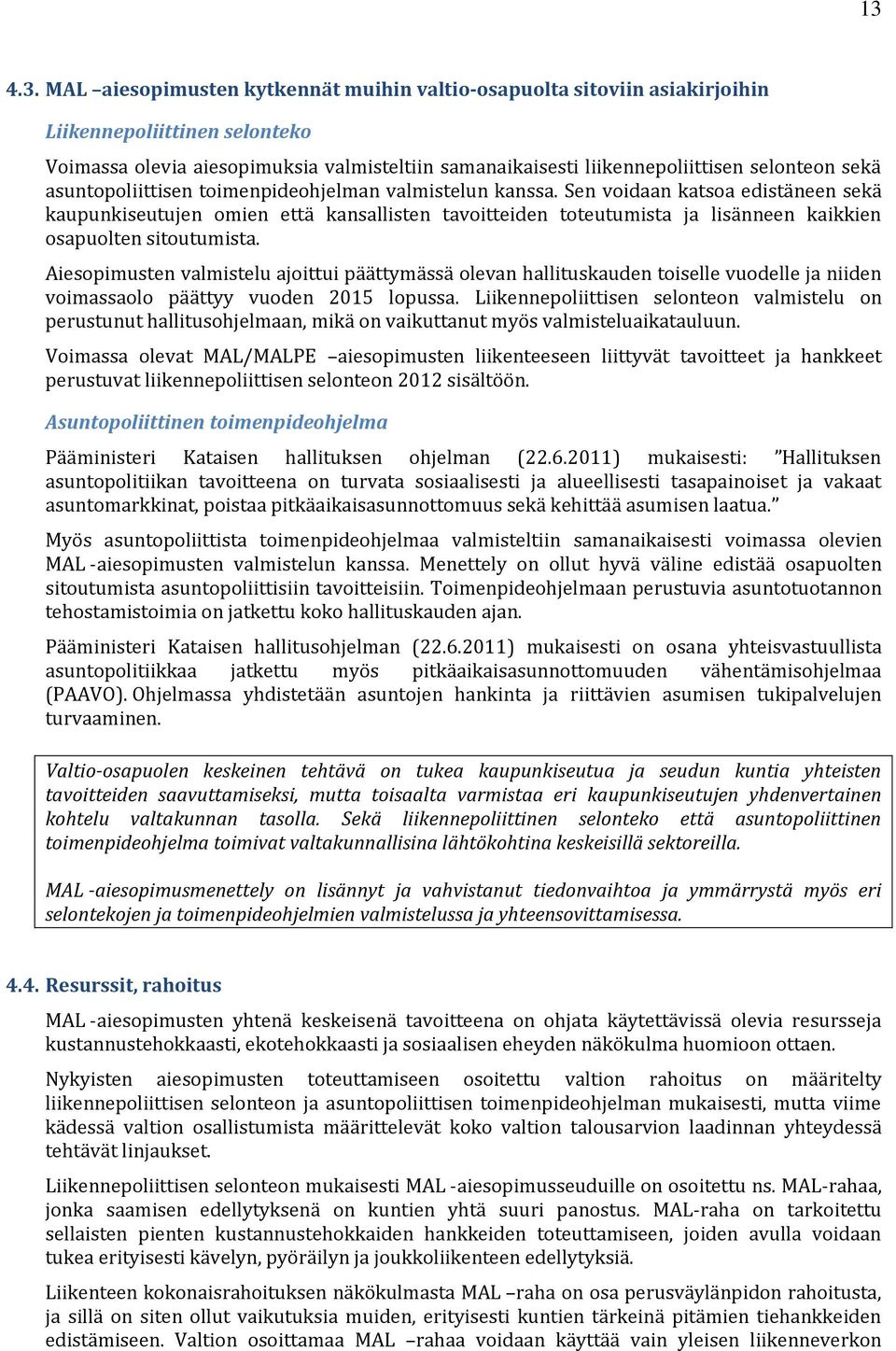 13

4.3. MAL –aiesopimusten kytkennät muihin valtio-osapuolta sitoviin asiakirjoihin

Liikennepoliittinen selonteko

Voimassa olevia aiesopimuksia valmisteltiin samanaikaisesti liikennepoliittisen selonteon sekä asuntopoliittisen toimenpideohjelman valmistelun kanssa. Sen voidaan katsoa edistäneen sekä kaupunkiseutujen omien että kansallisten tavoitteiden toteutumista ja lisänneen kaikkien osapuolten sitoutumista.

Aiesopimusten valmistelu ajoittui päättymässä olevan hallituskauden toiselle vuodelle ja niiden voimassaolo päättyy vuoden 2015 lopussa. Liikennepoliittisen selonteon valmistelu on perustunut hallitusohjelmaan, mikä on vaikuttanut myös valmisteluaikatauluun.

Voimassa olevat MAL/MALPE –aiesopimusten liikenteeseen liittyvät tavoitteet ja hankkeet perustuvat liikennepoliittisen selonteon 2012 sisältöön.

Asuntopoliittinen toimenpideohjelma

Pääministeri Kataisen hallituksen ohjelman (22.6.2011) mukaisesti: ”Hallituksen asuntopolitiikan tavoitteena on turvata sosiaalisesti ja alueellisesti tasapainoiset ja vakaat asuntomarkkinat, poistaa pitkäaikaisasunnottomuus sekä kehittää asumisen laatua.”

Myös asuntopoliittista toimenpideohjelmaa valmisteltiin samanaikaisesti voimassa olevien MAL -aiesopimusten valmistelun kanssa. Menettely on ollut hyvä väline edistää osapuolten sitoutumista asuntopoliittisiin tavoitteisiin. Toimenpideohjelmaan perustuvia asuntotuotannon tehostamistoimia on jatkettu koko hallituskauden ajan.

Pääministeri Kataisen hallitusohjelman (22.6.2011) mukaisesti on osana yhteisvastuullista asuntopolitiikkaa jatkettu myös pitkäaikaisasunnottomuuden vähentämisohjelmaa (PAAVO). Ohjelmassa yhdistetään asuntojen hankinta ja riittävien asumisen tukipalvelujen turvaaminen.

Valtio-osapuolen keskeinen tehtävä on tukea kaupunkiseutua ja seudun kuntia yhteisten tavoitteiden saavuttamiseksi, mutta toisaalta varmistaa eri kaupunkiseutujen yhdenvertainen kohtelu valtakunnan tasolla. Sekä liikennepoliittinen selonteko että asuntopoliittinen toimenpideohjelma toimivat valtakunnallisina lähtökohtina keskeisillä sektoreilla.

MAL -aiesopimusmenettely on lisännyt ja vahvistanut tiedonvaihtoa ja ymmärrystä myös eri selontekojen ja toimenpideohjelmien valmistelussa ja yhteensovittamisessa.

4.4. Resurssit, rahoitus

MAL -aiesopimusten yhtenä keskeisenä tavoitteena on ohjata käytettävissä olevia resursseja kustannustehokkaasti, ekotehokkaasti ja sosiaalisen eheyden näkökulma huomioon ottaen.

Nykyisten aiesopimusten toteuttamiseen osoitettu valtion rahoitus on määritelty liikennepoliittisen selonteon ja asuntopoliittisen toimenpideohjelman mukaisesti, mutta viime kädessä valtion osallistumista määrittelevät koko valtion talousarvion laadinnan yhteydessä tehtävät linjaukset.

Liikennepoliittisen selonteon mukaisesti MAL -aiesopimusseuduille on osoitettu ns. MAL-rahaa, jonka saamisen edellytyksenä on kuntien yhtä suuri panostus. MAL-raha on tarkoitettu sellaisten pienten kustannustehokkaiden hankkeiden toteuttamiseen, joiden avulla voidaan tukea erityisesti kävelyn, pyöräilyn ja joukkoliikenteen edellytyksiä.

Liikenteen kokonaisrahoituksen näkökulmasta MAL –raha on osa perusväylänpidon rahoitusta, ja sillä on siten ollut vaikutuksia muiden, erityisesti kuntien tärkeinä pitämien tiehankkeiden edistämiseen. Valtion osoittamaa MAL –rahaa voidaan käyttää vain yleisen liikenneverkon